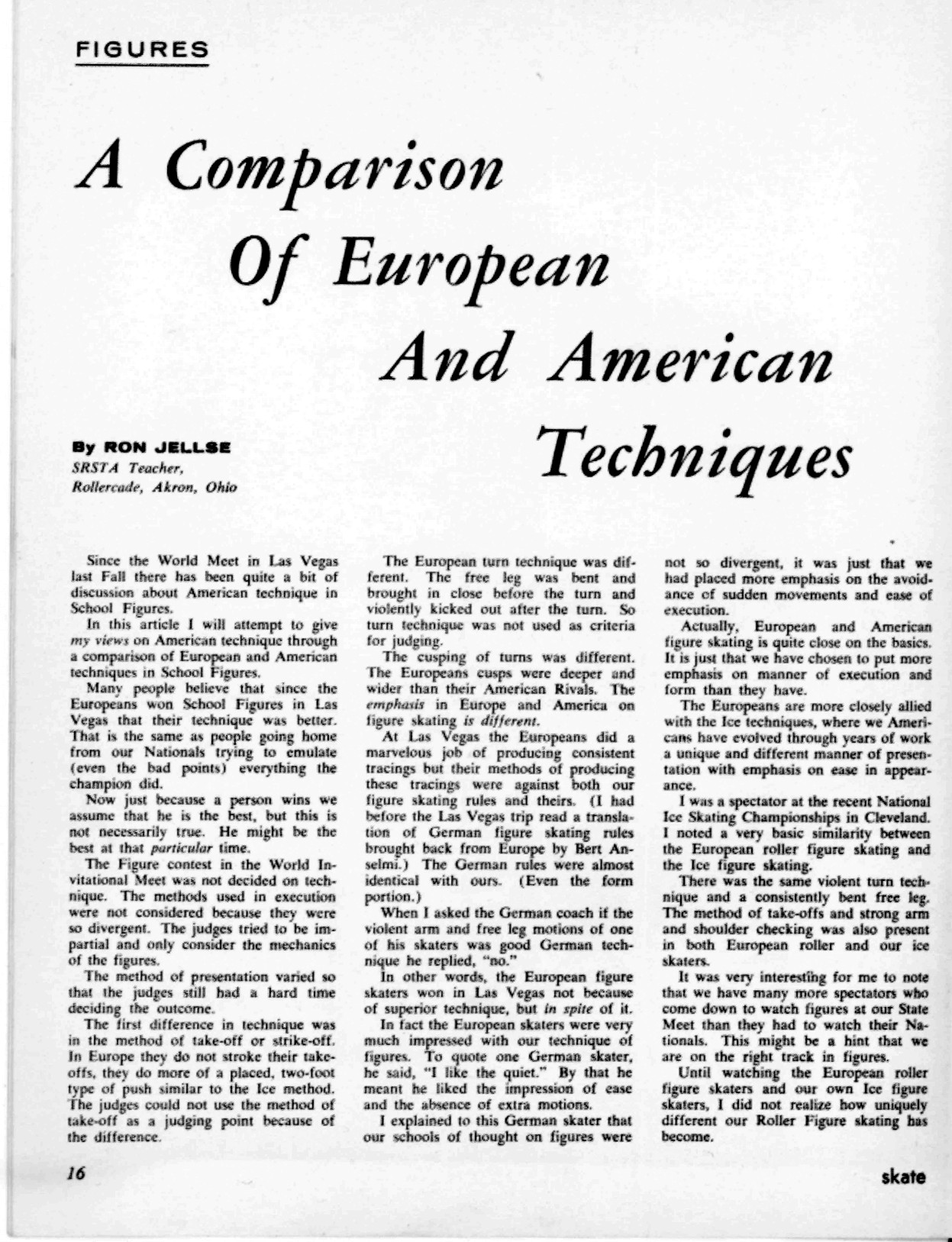 FIGURES

A Comparison Of European And American Techniques

By RON JELLSE
SRSTA Teacher,
Rollercade, Akron, Ohio

Since the World Meet in Las Vegas last Fall there has been quite a bit of discussion about American technique in School Figures.

In this article I will attempt to give my views on American technique through a comparison of European and American techniques in School Figures.

Many people believe that since the Europeans won School Figures in Las Vegas that their technique was better. That is the same as people going home from our Nationals trying to emulate (even the bad points) everything the champion did.

Now just because a person wins we assume that he is the best, but this is not necessarily true. He might be the best at that particular time.

The Figure contest in the World Invitational Meet was not decided on technique. The methods used in execution were not considered because they were so divergent. The judges tried to be impartial and only consider the mechanics of the figures.

The method of presentation varied so that the judges still had a hard time deciding the outcome.

The first difference in technique was in the method of take-off or strike-off. In Europe they do not stroke their take-offs, they do more of a placed, two-foot type of push similar to the Ice method. The judges could not use the method of take-off as a judging point because of the difference.

The European turn technique was different. The free leg was bent and brought in close before the turn and violently kicked out after the turn. So turn technique was not used as criteria for judging.

The cusping of turns was different. The Europeans cusps were deeper and wider than their American Rivals. The emphasis in Europe and America on figure skating is different.

At Las Vegas the Europeans did a marvelous job of producing consistent tracings but their methods of producing these tracings were against both our figure skating rules and theirs. (I had before the Las Vegas trip read a translation of German figure skating rules brought back from Europe by Bert Anselmi.) The German rules were almost identical with ours. (Even the form portion.)

When I asked the German coach if the violent arm and free leg motions of one of his skaters was good German technique he replied, "no."

In other words, the European figure skaters won in Las Vegas not because of superior technique, but in spite of it.

In fact the European skaters were very much impressed with our technique of figures. To quote one German skater, he said, "I like the quiet." By that he meant he liked the impression of ease and the absence of extra motions.

I explained to this German skater that our schools of thought on figures were not so divergent, it was just that we had placed more emphasis on the avoidance of sudden movements and ease of execution.

Actually, European and American figure skating is quite close on the basics. It is just that we have chosen to put more emphasis on manner of execution and form than they have.

The Europeans are more closely allied with the Ice techniques, where we Americans have evolved through years of work a unique and different manner of presentation with emphasis on ease in appearance.

I was a spectator at the recent National Ice Skating Championships in Cleveland. I noted a very basic similarity between the European roller figure skating and the Ice figure skating.

There was the same violent turn technique and a consistently bent free leg. The method of take-offs and strong arm and shoulder checking was also present in both European roller and our ice skaters.

It was very interesting for me to note that we have many more spectators who come down to watch figures at our State Meet than they had to watch their Nationals. This might be a hint that we are on the right track in figures.

Until watching the European roller figure skaters and our own Ice figure skaters, I did not realize how uniquely different our Roller Figure skating has become.

16

skate